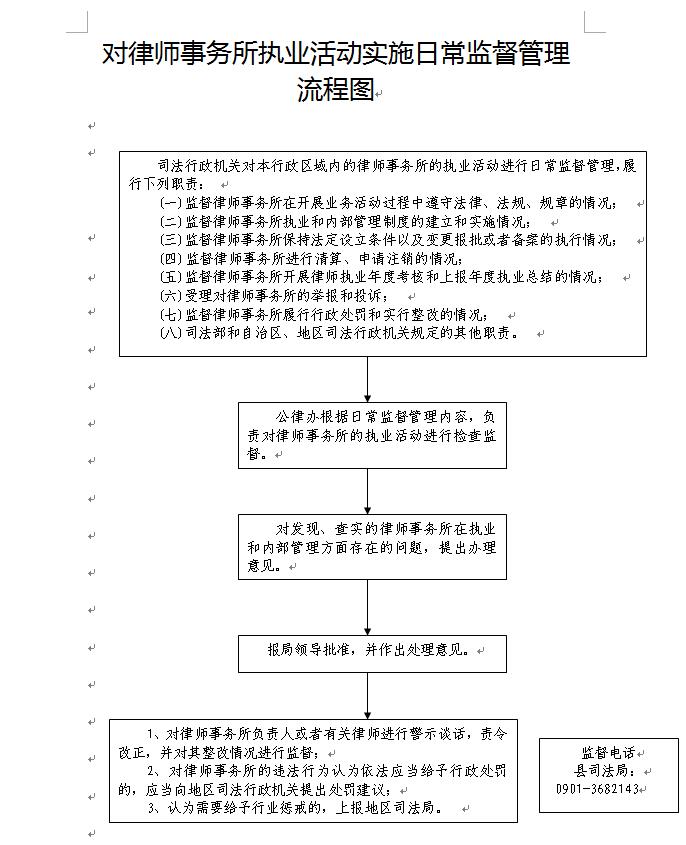 对律师事务所执业活动实施日常监督管理流程图

司法行政机关对本行政区域内的律师事务所的执业活动进行日常监督管理，履行下列职责：
(一)监督律师事务所在开展业务活动过程中遵守法律、法规、规章的情况；
(二)监督律师事务所执业和内部管理制度的建立和实施情况；
(三)监督律师事务所保持法定设立条件以及变更报批或者备案的执行情况；
(四)监督律师事务所进行清算、申请注销的情况；
(五)监督律师事务所开展律师执业年度考核和上报年度执业总结的情况；
(六)受理对律师事务所的举报和投诉；
(七)监督律师事务所履行行政处罚和实行整改的情况；
(八)司法部和自治区、地区司法行政机关规定的其他职责。

公律办根据日常监督管理内容，负责对律师事务所的执业活动进行检查监督。

对发现、查实的律师事务所在执业和内部管理方面存在的问题，提出办理意见。

报局领导批准，并作出处理意见。

1、对律师事务所负责人或者有关律师进行警示谈话，责令改正，并对其整改情况进行监督；
2、对律师事务所的违法行为认为依法应当给予行政处罚的，应当向地区司法行政机关提出处罚建议；
3、认为需要给予行业惩戒的，上报地区司法局。

监督电话
县司法局：
0901-3682143